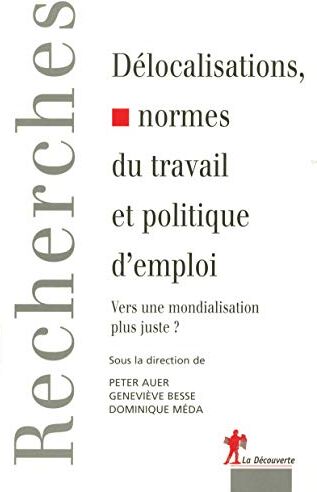 Recherches

Délocalisations, normes du travail et politique d'emploi

Vers une mondialisation plus juste ?

Sous la direction de

PETER AUER
GENEVIÈVE BESSE
DOMINIQUE MÉDA

La Découverte